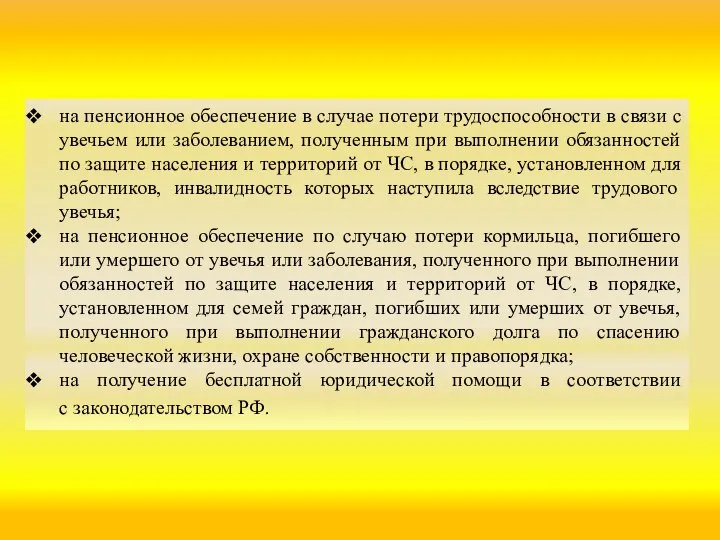 ❖ на пенсионное обеспечение в случае потери трудоспособности в связи с увечьем или заболеванием, полученным при выполнении обязанностей по защите населения и территорий от ЧС, в порядке, установленном для работников, инвалидность которых наступила вследствие трудового увечья;

❖ на пенсионное обеспечение по случаю потери кормильца, погибшего или умершего от увечья или заболевания, полученного при выполнении обязанностей по защите населения и территорий от ЧС, в порядке, установленном для семей граждан, погибших или умерших от увечья, полученного при выполнении гражданского долга по спасению человеческой жизни, охране собственности и правопорядка;

❖ на получение бесплатной юридической помощи в соответствии с законодательством РФ.